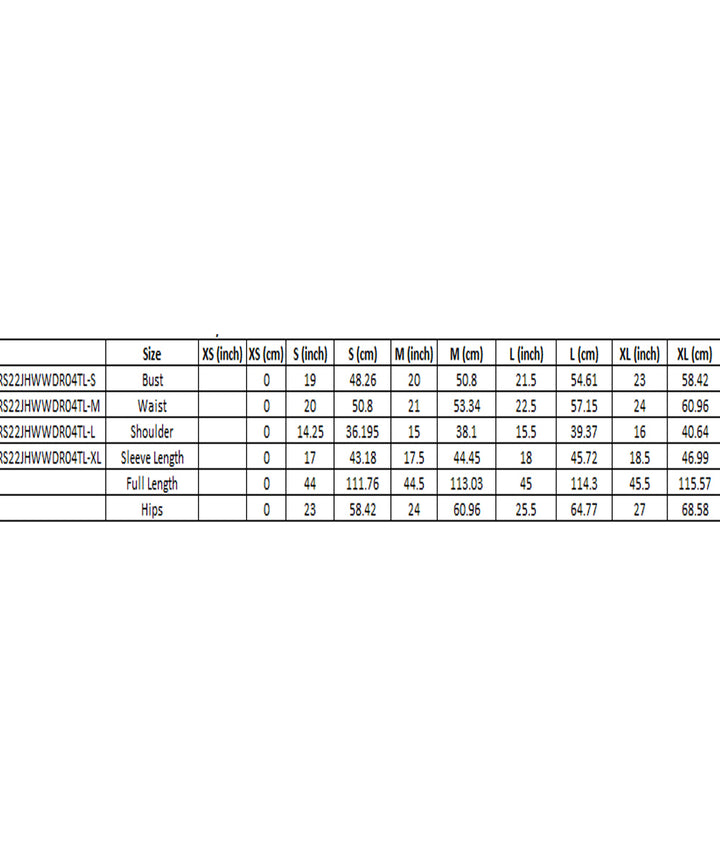 | | Size | XS (inch) | XS (cm) | S (inch) | S (cm) | M (inch) | M (cm) | L (inch) | L (cm) | XL (inch) | XL (cm) |
|---|---|---|---|---|---|---|---|---|---|---|---|
| RS22JHWWDR04TL-S | Bust | | 0 | 19 | 48.26 | 20 | 50.8 | 21.5 | 54.61 | 23 | 58.42 |
| RS22JHWWDR04TL-M | Waist | | 0 | 20 | 50.8 | 21 | 53.34 | 22.5 | 57.15 | 24 | 60.96 |
| RS22JHWWDR04TL-L | Shoulder | | 0 | 14.25 | 36.195 | 15 | 38.1 | 15.5 | 39.37 | 16 | 40.64 |
| RS22JHWWDR04TL-XL | Sleeve Length | | 0 | 17 | 43.18 | 17.5 | 44.45 | 18 | 45.72 | 18.5 | 46.99 |
| | Full Length | | 0 | 44 | 111.76 | 44.5 | 113.03 | 45 | 114.3 | 45.5 | 115.57 |
| | Hips | | 0 | 23 | 58.42 | 24 | 60.96 | 25.5 | 64.77 | 27 | 68.58 |